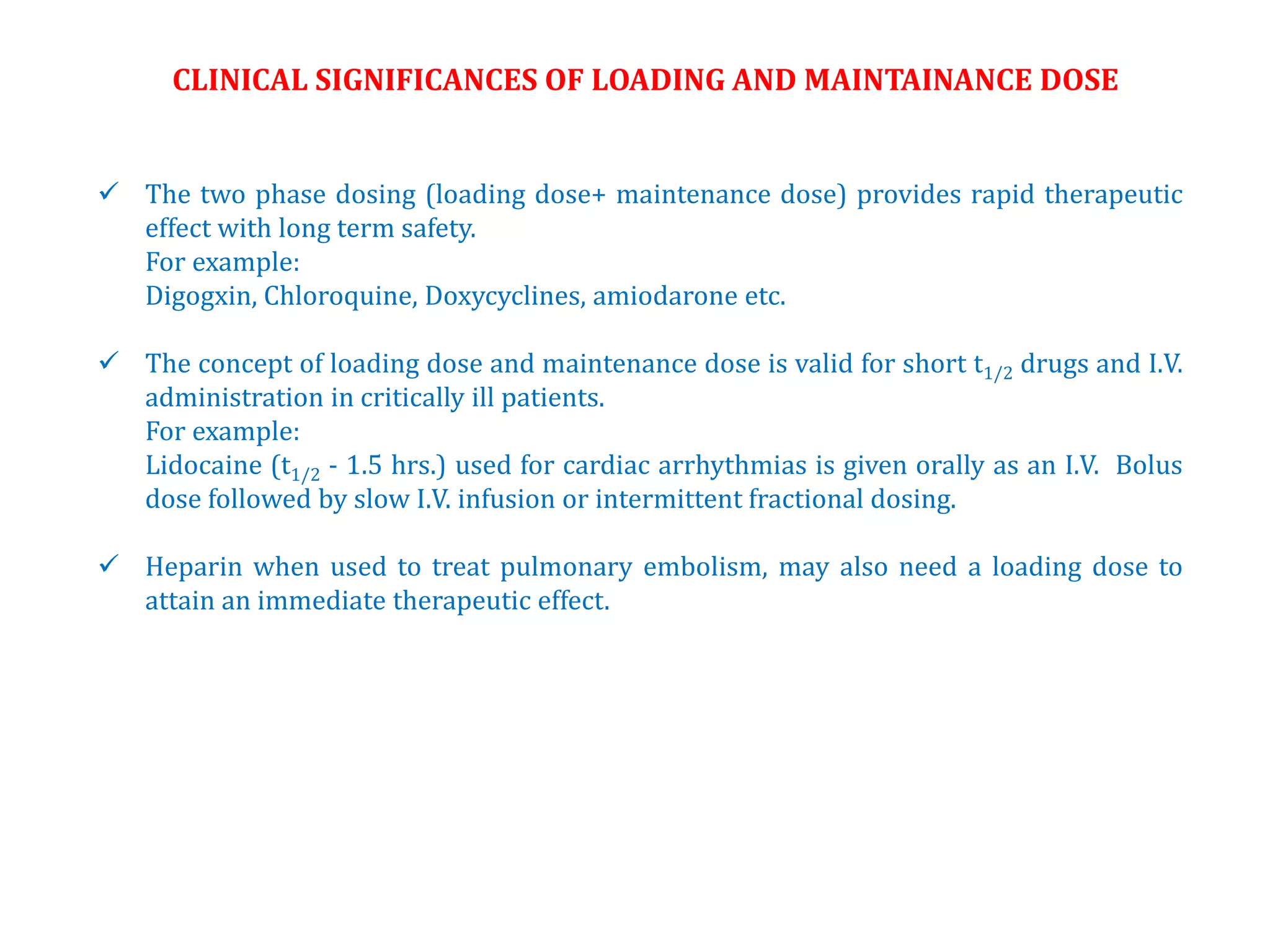 CLINICAL SIGNIFICANCES OF LOADING AND MAINTAINANCE DOSE

✓ The two phase dosing (loading dose+ maintenance dose) provides rapid therapeutic effect with long term safety.
For example:
Digogxin, Chloroquine, Doxycyclines, amiodarone etc.

✓ The concept of loading dose and maintenance dose is valid for short $t_{1/2}$ drugs and I.V. administration in critically ill patients.
For example:
Lidocaine ($t_{1/2}$ - 1.5 hrs.) used for cardiac arrhythmias is given orally as an I.V. Bolus dose followed by slow I.V. infusion or intermittent fractional dosing.

✓ Heparin when used to treat pulmonary embolism, may also need a loading dose to attain an immediate therapeutic effect.